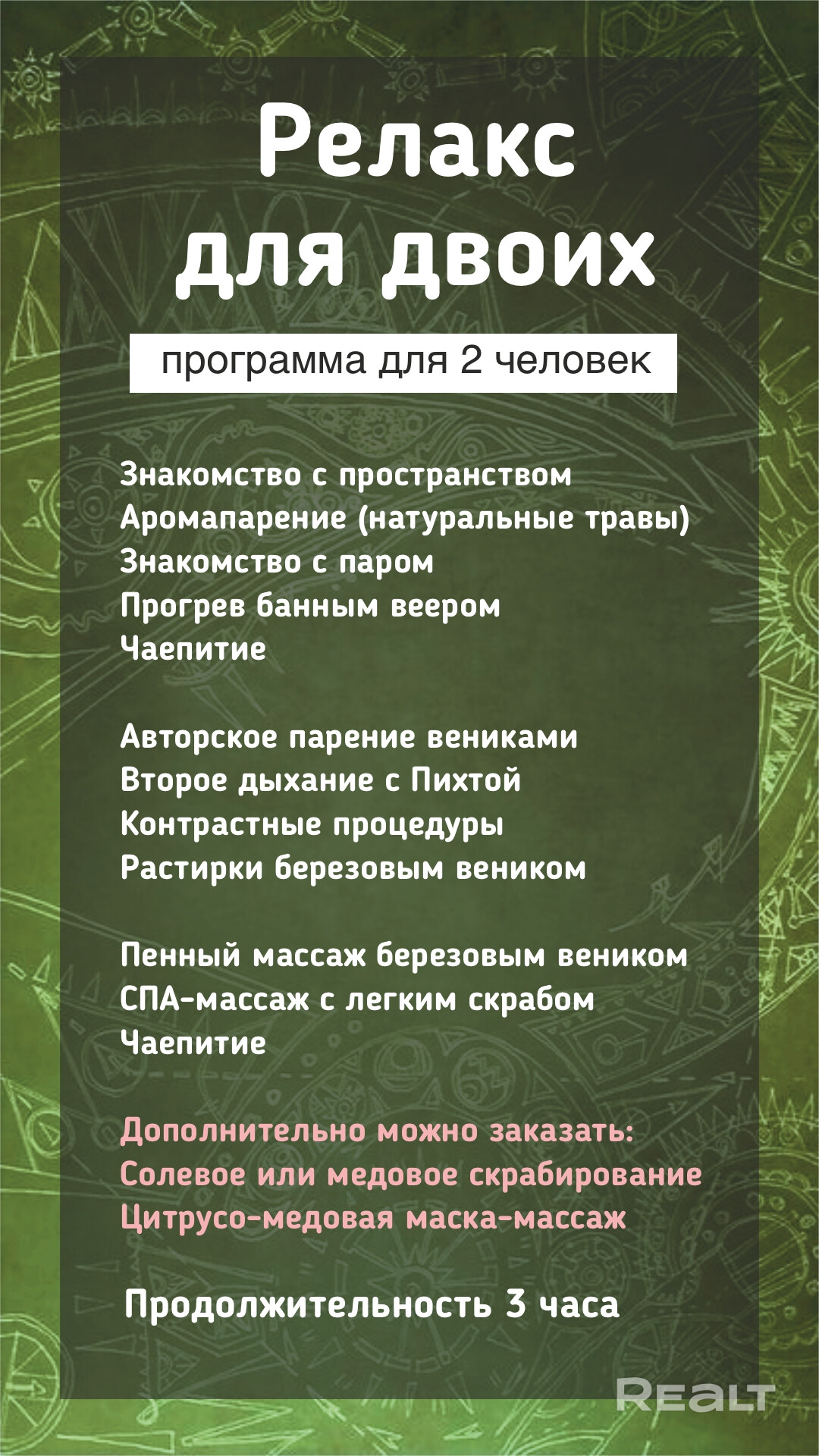 Релакс для двоих

программа для 2 человек

Знакомство с пространством
Аромапарение (натуральные травы)
Знакомство с паром
Прогрев банным веером
Чаепитие

Авторское парение вениками
Второе дыхание с Пихтой
Контрастные процедуры
Растирки березовым веником

Пенный массаж березовым веником
СПА-массаж с легким скрабом
Чаепитие

Дополнительно можно заказать:
Солевое или медовое скрабирование
Цитрусо-медовая маска-массаж

Продолжительность 3 часа

REALT